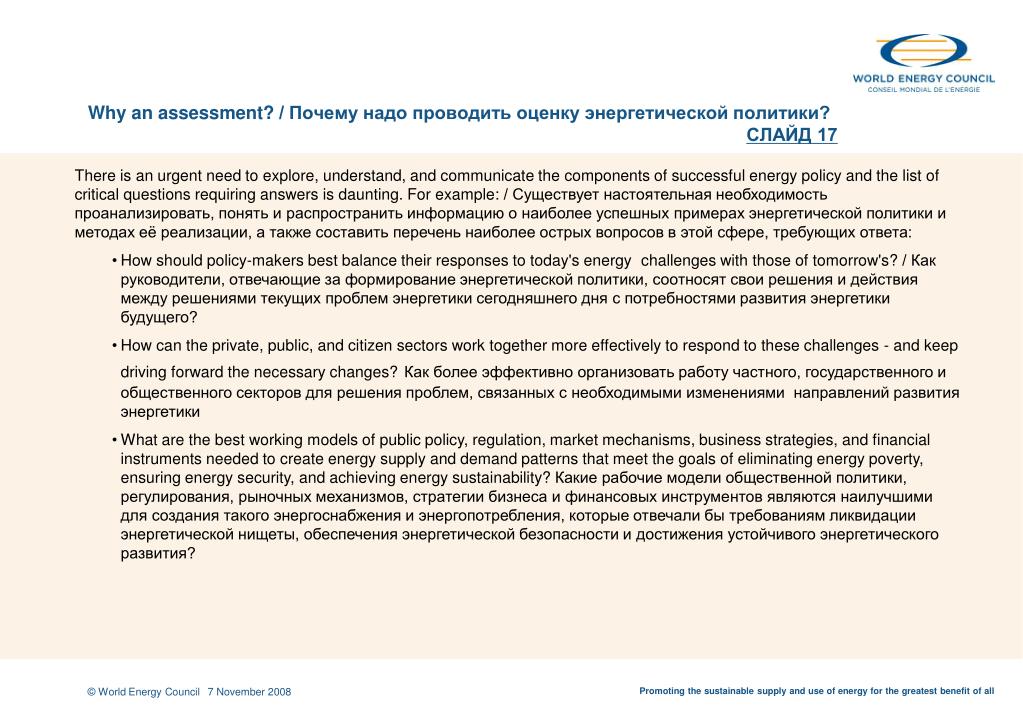 WORLD ENERGY COUNCIL
CONSEIL MONDIAL DE L'ENERGIE

Why an assessment? / Почему надо проводить оценку энергетической политики?
СЛАЙД 17

There is an urgent need to explore, understand, and communicate the components of successful energy policy and the list of critical questions requiring answers is daunting. For example: / Существует настоятельная необходимость проанализировать, понять и распространить информацию о наиболее успешных примерах энергетической политики и методах её реализации, а также составить перечень наиболее острых вопросов в этой сфере, требующих ответа:

• How should policy-makers best balance their responses to today's energy challenges with those of tomorrow's? / Как руководители, отвечающие за формирование энергетической политики, соотносят свои решения и действия между решениями текущих проблем энергетики сегодняшнего дня с потребностями развития энергетики будущего?

• How can the private, public, and citizen sectors work together more effectively to respond to these challenges - and keep driving forward the necessary changes? Как более эффективно организовать работу частного, государственного и общественного секторов для решения проблем, связанных с необходимыми изменениями направлений развития энергетики

• What are the best working models of public policy, regulation, market mechanisms, business strategies, and financial instruments needed to create energy supply and demand patterns that meet the goals of eliminating energy poverty, ensuring energy security, and achieving energy sustainability? Какие рабочие модели общественной политики, регулирования, рыночных механизмов, стратегии бизнеса и финансовых инструментов являются наилучшими для создания такого энергоснабжения и энергопотребления, которые отвечали бы требованиям ликвидации энергетической нищеты, обеспечения энергетической безопасности и достижения устойчивого энергетического развития?

© World Energy Council 7 November 2008

Promoting the sustainable supply and use of energy for the greatest benefit of all